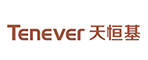 Tenever 天恒基